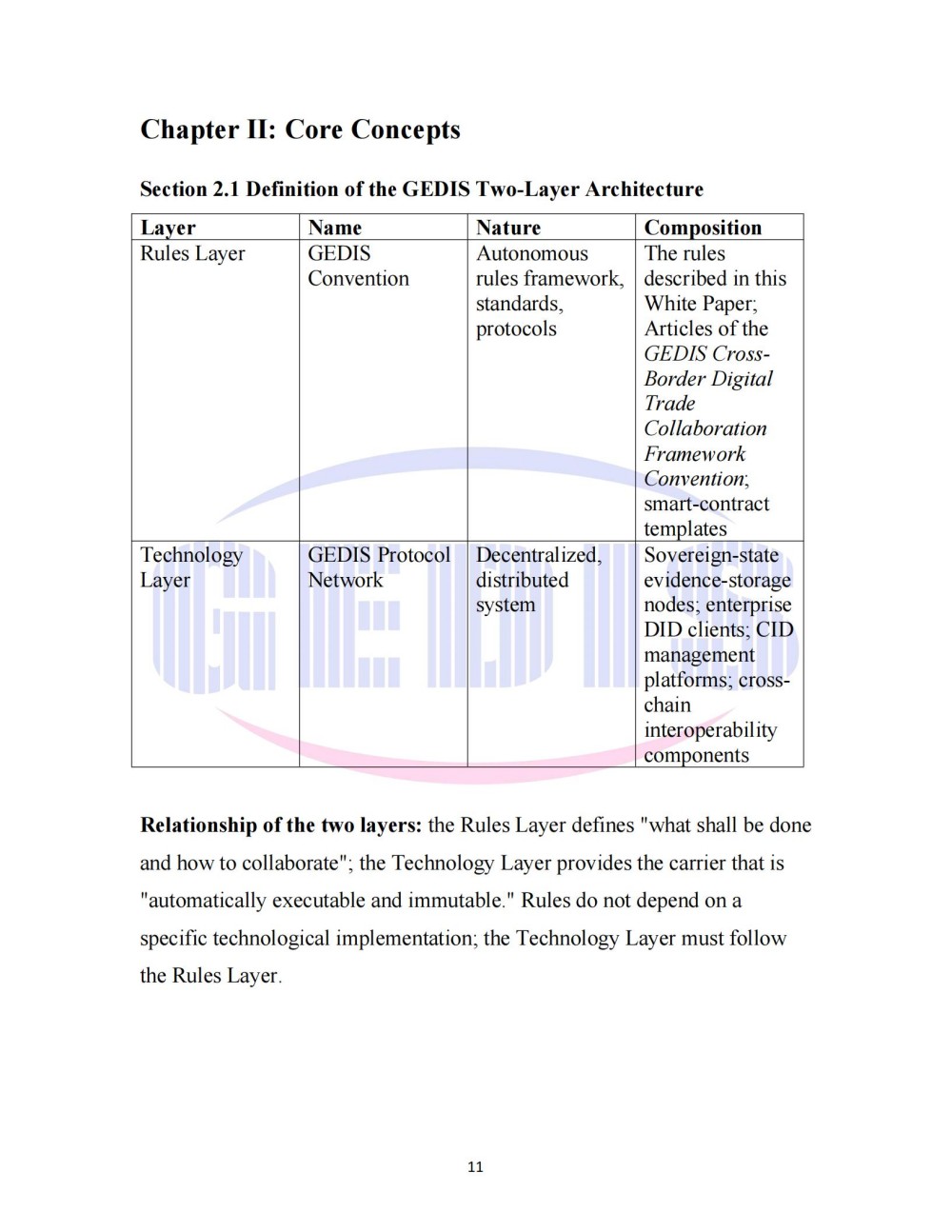 Chapter II: Core Concepts

Section 2.1 Definition of the GEDIS Two-Layer Architecture

| Layer | Name | Nature | Composition |
|---|---|---|---|
| Rules Layer | GEDIS Convention | Autonomous rules framework, standards, protocols | The rules described in this White Paper; Articles of the GEDIS Cross-Border Digital Trade Collaboration Framework Convention; smart-contract templates |
| Technology Layer | GEDIS Protocol Network | Decentralized, distributed system | Sovereign-state evidence-storage nodes; enterprise DID clients; CID management platforms; cross-chain interoperability components |

Relationship of the two layers: the Rules Layer defines "what shall be done and how to collaborate"; the Technology Layer provides the carrier that is "automatically executable and immutable." Rules do not depend on a specific technological implementation; the Technology Layer must follow the Rules Layer.

11

GEDIS